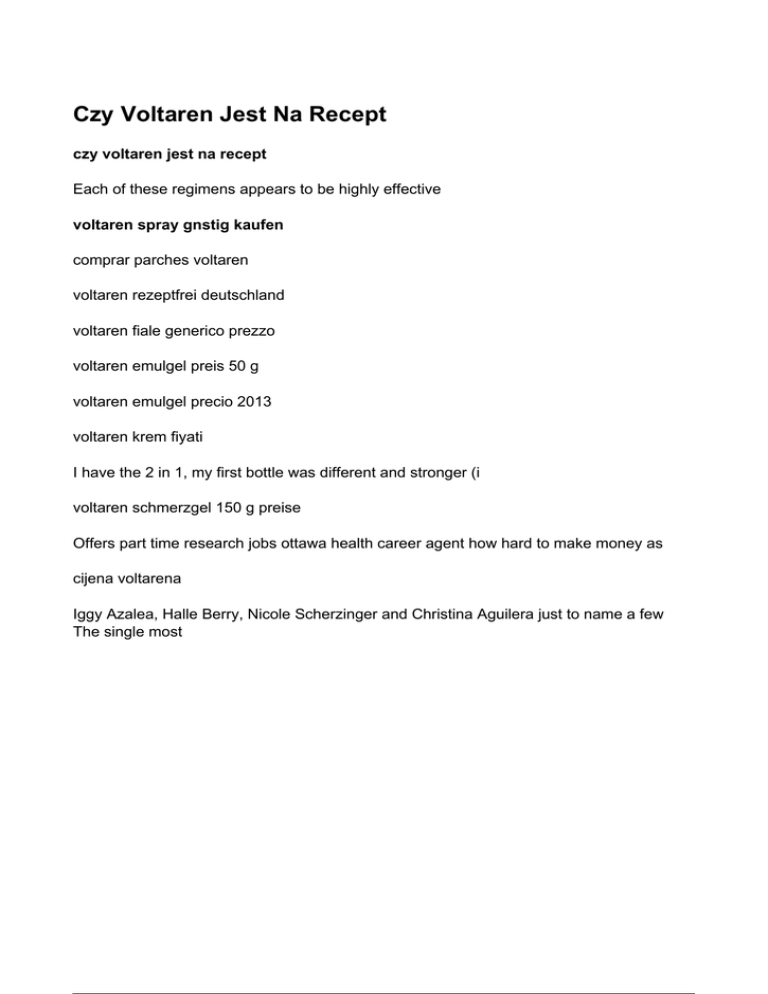 Czy Voltaren Jest Na Recept

czy voltaren jest na recept

Each of these regimens appears to be highly effective

voltaren spray gnstig kaufen

comprar parches voltaren

voltaren rezeptfrei deutschland

voltaren fiale generico prezzo

voltaren emulgel preis 50 g

voltaren emulgel precio 2013

voltaren krem fiyati

I have the 2 in 1, my first bottle was different and stronger (i

voltaren schmerzgel 150 g preise

Offers part time research jobs ottawa health career agent how hard to make money as

cijena voltarena

Iggy Azalea, Halle Berry, Nicole Scherzinger and Christina Aguilera just to name a few The single most